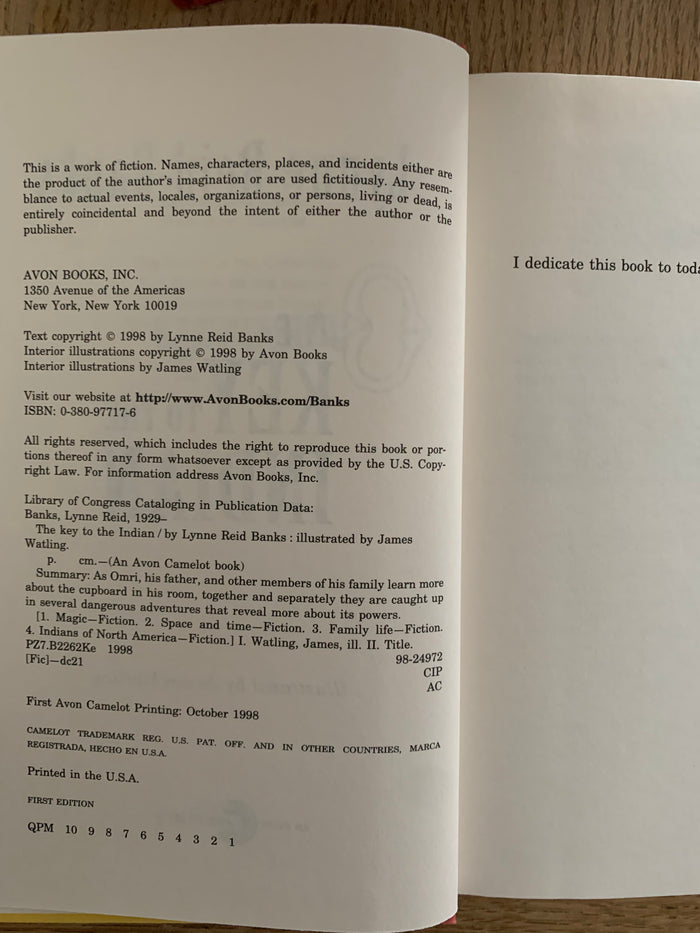 This is a work of fiction. Names, characters, places, and incidents either are the product of the author's imagination or are used fictitiously. Any resemblance to actual events, locales, organizations, or persons, living or dead, is entirely coincidental and beyond the intent of either the author or the publisher.

AVON BOOKS, INC.
1350 Avenue of the Americas
New York, New York 10019

Text copyright © 1998 by Lynne Reid Banks
Interior illustrations copyright © 1998 by Avon Books
Interior illustrations by James Watling

Visit our website at http://www.AvonBooks.com/Banks
ISBN: 0-380-97717-6

All rights reserved, which includes the right to reproduce this book or portions thereof in any form whatsoever except as provided by the U.S. Copyright Law. For information address Avon Books, Inc.

Library of Congress Cataloging in Publication Data:
Banks, Lynne Reid, 1929–
The key to the Indian / by Lynne Reid Banks : illustrated by James Watling.
p. cm.—(An Avon Camelot book)
Summary: As Omri, his father, and other members of his family learn more about the cupboard in his room, together and separately they are caught up in several dangerous adventures that reveal more about its powers.
[1. Magic—Fiction. 2. Space and time—Fiction. 3. Family life—Fiction. 4. Indians of North America—Fiction.] I. Watling, James, ill. II. Title.
PZ7.B2262Ke 1998
[Fic]—dc21
98-24972
CIP
AC

First Avon Camelot Printing: October 1998

CAMELOT TRADEMARK REG. U.S. PAT. OFF. AND IN OTHER COUNTRIES, MARCA REGISTRADA, HECHO EN U.S.A.

Printed in the U.S.A.

FIRST EDITION

QPM 10 9 8 7 6 5 4 3 2 1

I dedicate this book to toda